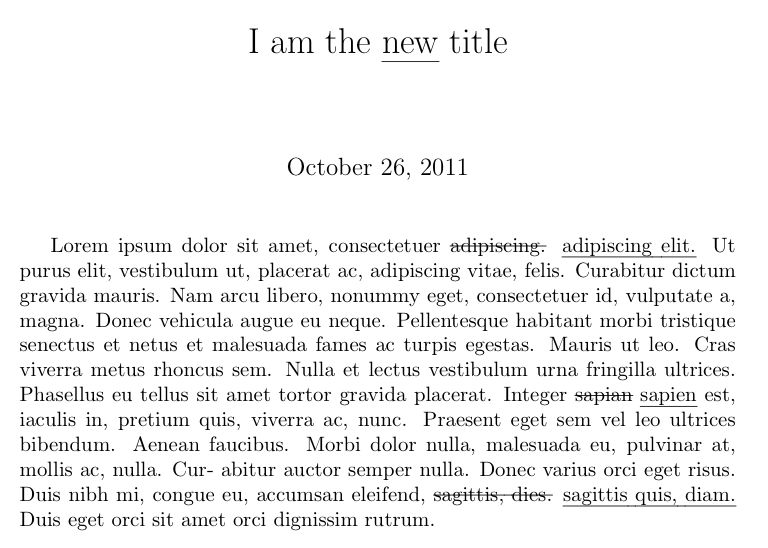 I am the new title

October 26, 2011

Lorem ipsum dolor sit amet, consectetuer adipiscing. adipiscing elit. Ut purus elit, vestibulum ut, placerat ac, adipiscing vitae, felis. Curabitur dictum gravida mauris. Nam arcu libero, nonummy eget, consectetuer id, vulputate a, magna. Donec vehicula augue eu neque. Pellentesque habitant morbi tristique senectus et netus et malesuada fames ac turpis egestas. Mauris ut leo. Cras viverra metus rhoncus sem. Nulla et lectus vestibulum urna fringilla ultrices. Phasellus eu tellus sit amet tortor gravida placerat. Integer sapian sapien est, iaculis in, pretium quis, viverra ac, nunc. Praesent eget sem vel leo ultrices bibendum. Aenean faucibus. Morbi dolor nulla, malesuada eu, pulvinar at, mollis ac, nulla. Cur- abitur auctor semper nulla. Donec varius orci eget risus. Duis nibh mi, congue eu, accumsan eleifend, sagittis, dies. sagittis quis, diam. Duis eget orci sit amet orci dignissim rutrum.